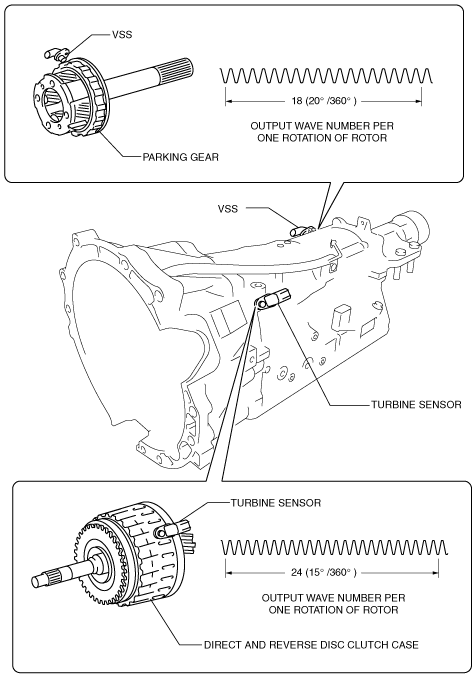 VSS

18 (20° /360° )

OUTPUT WAVE NUMBER PER ONE ROTATION OF ROTOR

PARKING GEAR

VSS

TURBINE SENSOR

TURBINE SENSOR

24 (15° /360° )

OUTPUT WAVE NUMBER PER ONE ROTATION OF ROTOR

DIRECT AND REVERSE DISC CLUTCH CASE